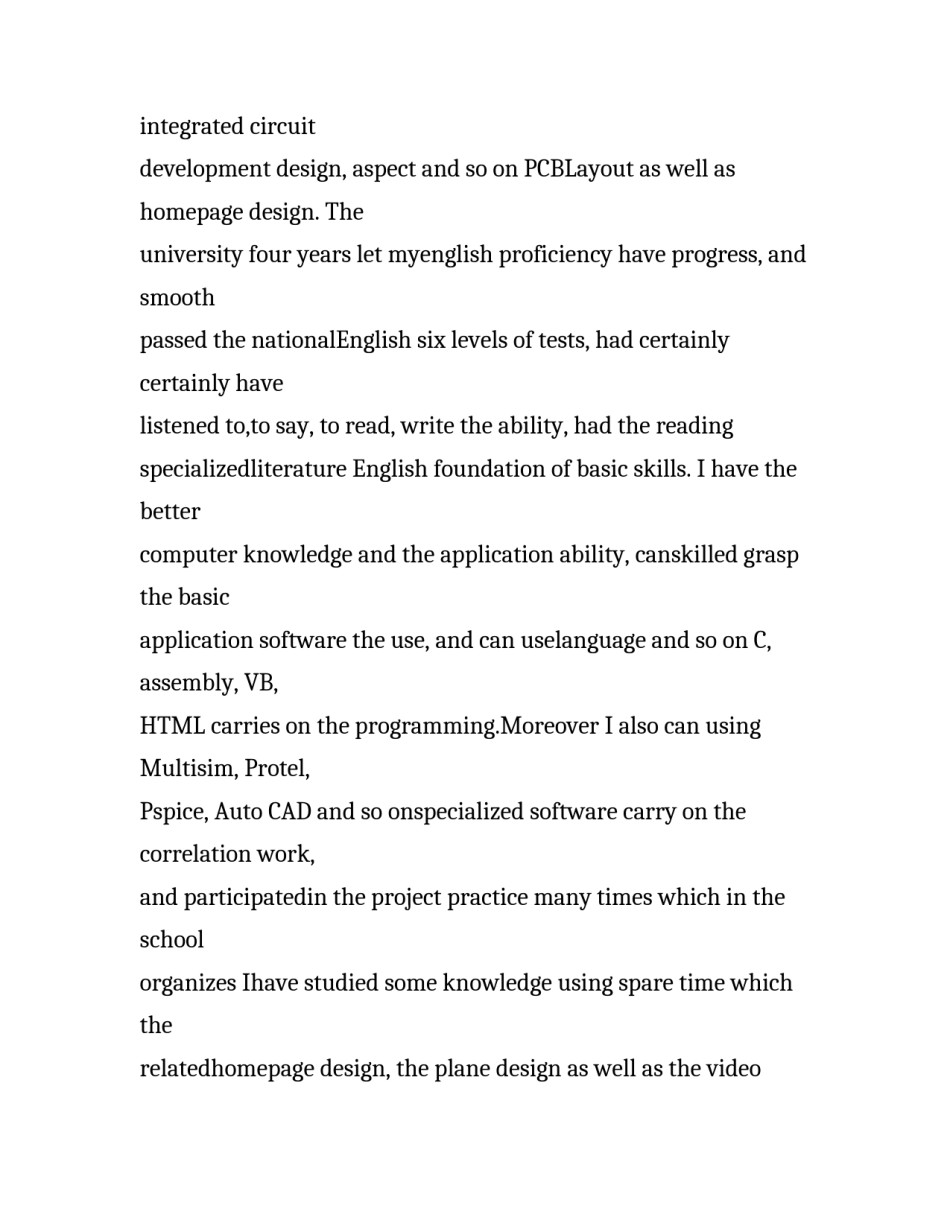 integrated circuit
development design, aspect and so on PCBLayout as well as homepage design. The
university four years let myenglish proficiency have progress, and smooth
passed the nationalEnglish six levels of tests, had certainly certainly have
listened to,to say, to read, write the ability, had the reading
specializedliterature English foundation of basic skills. I have the better
computer knowledge and the application ability, canskilled grasp the basic
application software the use, and can uselanguage and so on C, assembly, VB,
HTML carries on the programming.Moreover I also can using Multisim, Protel,
Pspice, Auto CAD and so onspecialized software carry on the correlation work,
and participatedin the project practice many times which in the school
organizes Ihave studied some knowledge using spare time which the
relatedhomepage design, the plane design as well as the video